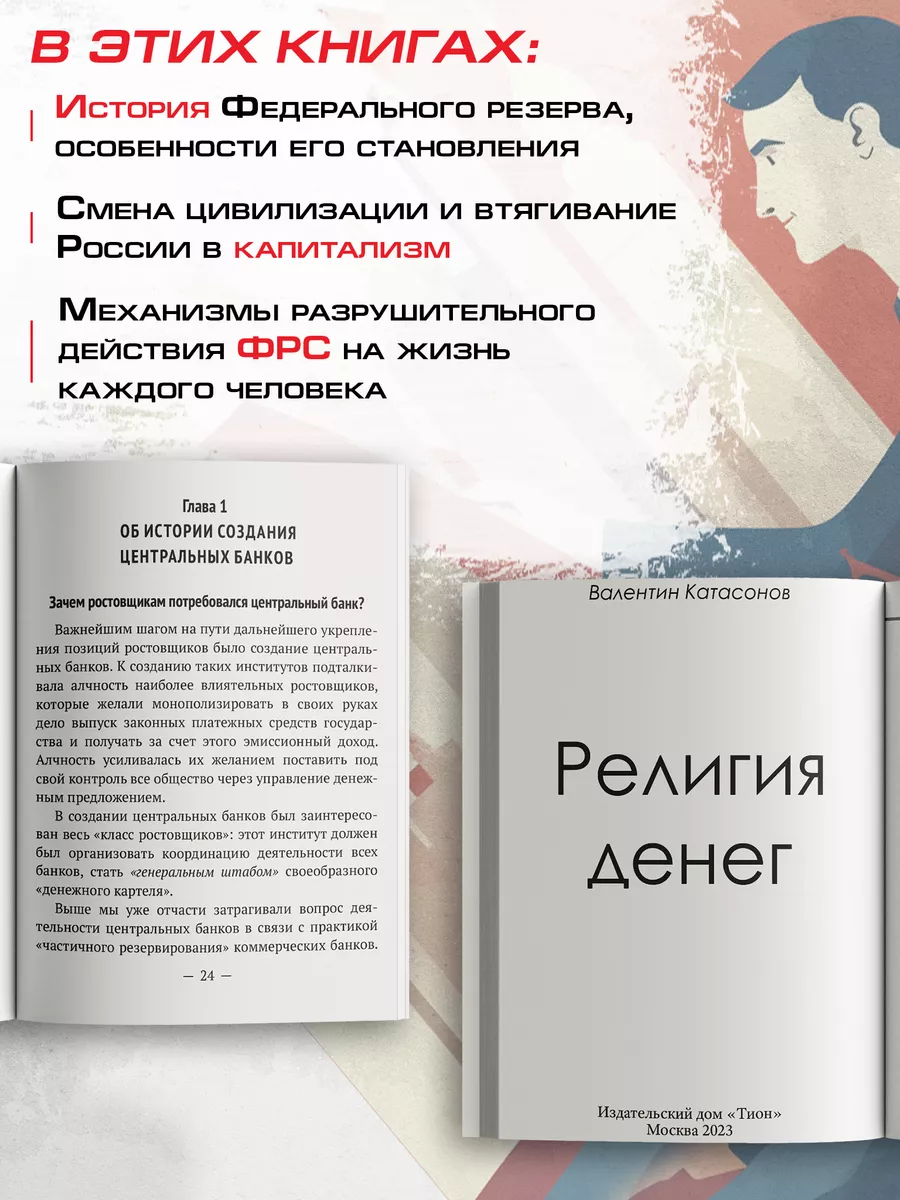 В ЭТИХ КНИГАХ:

История Федерального резерва, особенности его становления

Смена цивилизации и втягивание России в капитализм

Механизмы разрушительного действия ФРС на жизнь каждого человека

Глава 1
ОБ ИСТОРИИ СОЗДАНИЯ ЦЕНТРАЛЬНЫХ БАНКОВ

Зачем ростовщикам потребовался центральный банк?

Важнейшим шагом на пути дальнейшего укрепления позиций ростовщиков было создание центральных банков. К созданию таких институтов подталкивала алчность наиболее влиятельных ростовщиков, которые желали монополизировать в своих руках дело выпуск законных платежных средств государства и получать за счет этого эмиссионный доход. Алчность усиливалась их желанием поставить под свой контроль все общество через управление денежным предложением.

В создании центральных банков был заинтересован весь «класс ростовщиков»: этот институт должен был организовать координацию деятельности всех банков, стать «генеральным штабом» своеобразного «денежного картеля».

Выше мы уже отчасти затрагивали вопрос деятельности центральных банков в связи с практикой «частичного резервирования» коммерческих банков.

— 24 —

Валентин Катасонов

Религия денег

Издательский дом «Тион»
Москва 2023